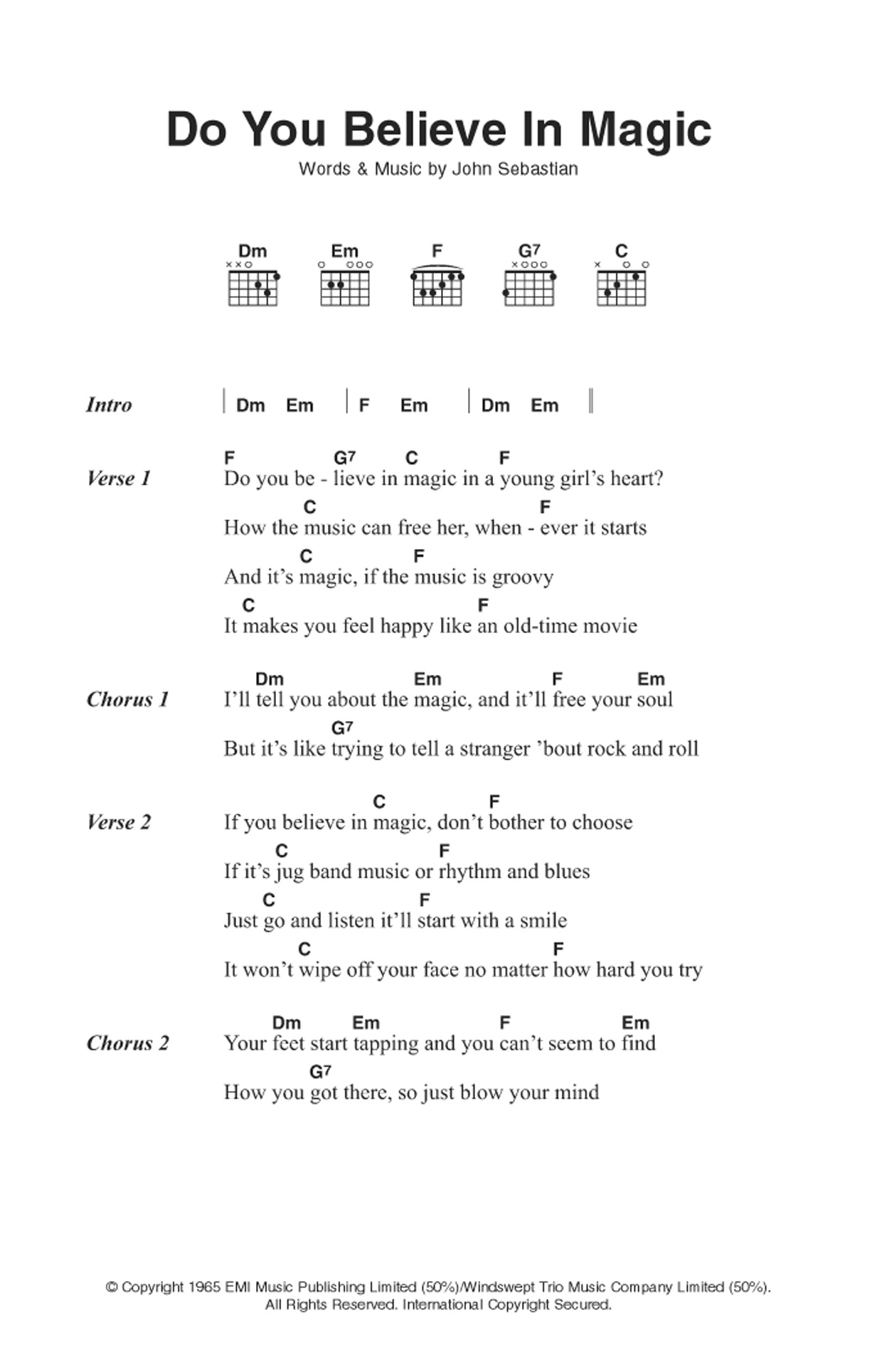 Do You Believe In Magic

Words & Music by John Sebastian

Dm Em F G7 C

Intro | Dm Em | F Em | Dm Em ||

Verse 1
F G7 C F
Do you be - lieve in magic in a young girl's heart?
C F
How the music can free her, when - ever it starts
C F
And it's magic, if the music is groovy
C F
It makes you feel happy like an old-time movie

Chorus 1
Dm Em F Em
I'll tell you about the magic, and it'll free your soul
G7
But it's like trying to tell a stranger 'bout rock and roll

Verse 2
C F
If you believe in magic, don't bother to choose
C F
If it's jug band music or rhythm and blues
C F
Just go and listen it'll start with a smile
C F
It won't wipe off your face no matter how hard you try

Chorus 2
Dm Em F Em
Your feet start tapping and you can't seem to find
G7
How you got there, so just blow your mind

© Copyright 1965 EMI Music Publishing Limited (50%)/Windswept Trio Music Company Limited (50%).
All Rights Reserved. International Copyright Secured.